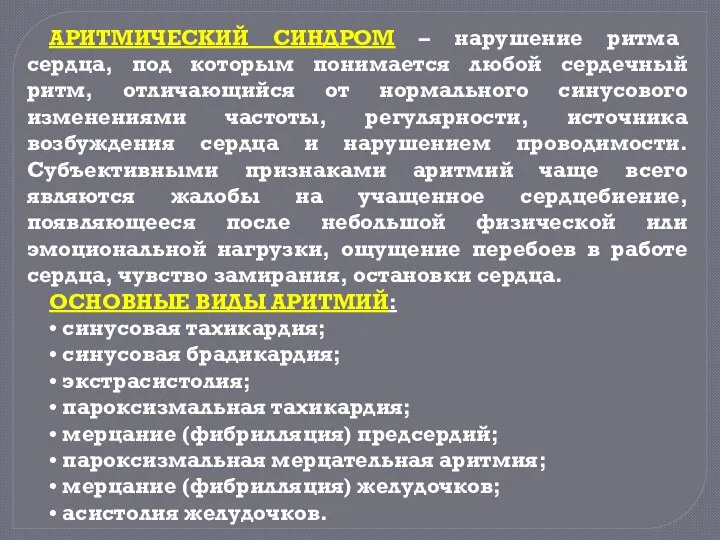 АРИТМИЧЕСКИЙ СИНДРОМ – нарушение ритма сердца, под которым понимается любой сердечный ритм, отличающийся от нормального синусового изменениями частоты, регулярности, источника возбуждения сердца и нарушением проводимости. Субъективными признаками аритмий чаще всего являются жалобы на учащенное сердцебиение, появляющееся после небольшой физической или эмоциональной нагрузки, ощущение перебоев в работе сердца, чувство замирания, остановки сердца.

ОСНОВНЫЕ ВИДЫ АРИТМИЙ:

• синусовая тахикардия;
• синусовая брадикардия;
• экстрасистолия;
• пароксизмальная тахикардия;
• мерцание (фибрилляция) предсердий;
• пароксизмальная мерцательная аритмия;
• мерцание (фибрилляция) желудочков;
• асистолия желудочков.